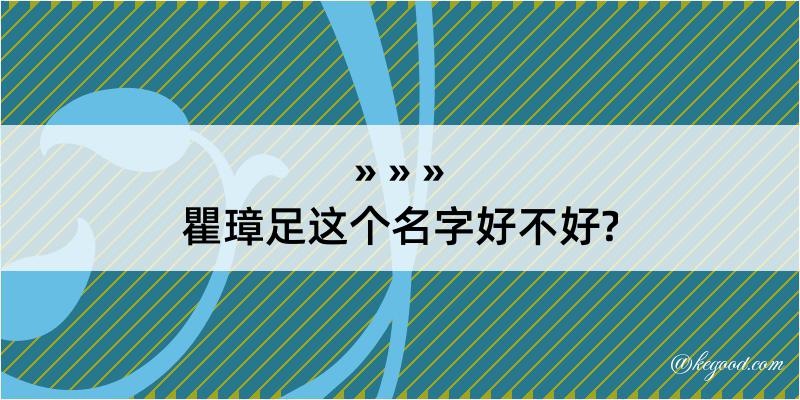 » » »
瞿璋足这个名字好不好?

@kegood.com